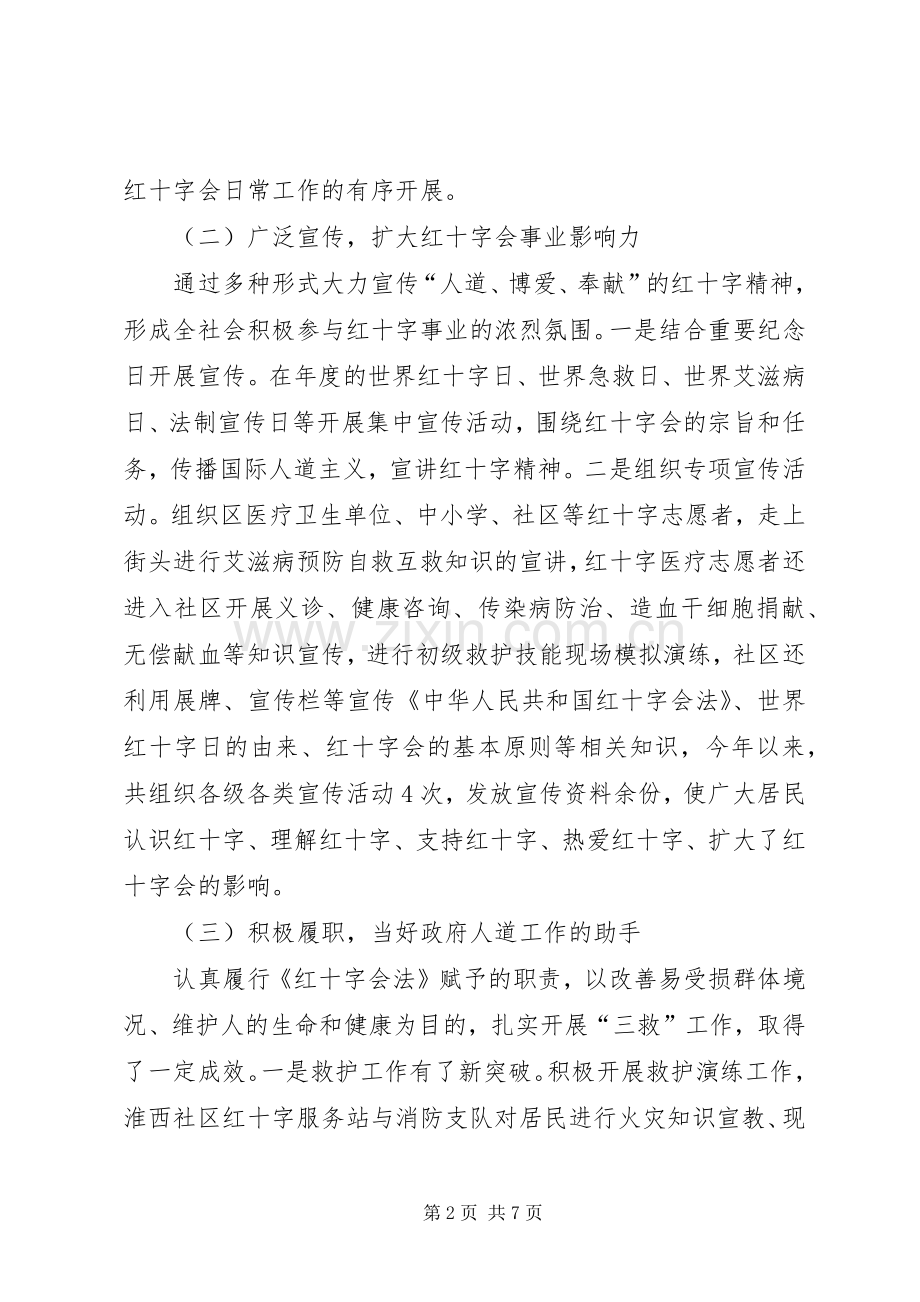 红十字会日常工作的有序开展。

（二）广泛宣传，扩大红十字会事业影响力

通过多种形式大力宣传“人道、博爱、奉献”的红十字精神，形成全社会积极参与红十字事业的浓烈氛围。一是结合重要纪念日开展宣传。在年度的世界红十字日、世界急救日、世界艾滋病日、法制宣传日等开展集中宣传活动，围绕红十字会的宗旨和任务，传播国际人道主义，宣讲红十字精神。二是组织专项宣传活动。组织区医疗卫生单位、中小学、社区等红十字志愿者，走上街头进行艾滋病预防自救互救知识的宣讲，红十字医疗志愿者还进入社区开展义诊、健康咨询、传染病防治、造血干细胞捐献、无偿献血等知识宣传，进行初级救护技能现场模拟演练，社区还利用展牌、宣传栏等宣传《中华人民共和国红十字会法》、世界红十字日的由来、红十字会的基本原则等相关知识，今年以来，共组织各级各类宣传活动4次，发放宣传资料余份，使广大居民认识红十字、理解红十字、支持红十字、热爱红十字、扩大了红十字会的影响。

（三）积极履职，当好政府人道工作的助手

认真履行《红十字会法》赋予的职责，以改善易受损群体境况、维护人的生命和健康为目的，扎实开展“三救”工作，取得了一定成效。一是救护工作有了新突破。积极开展救护演练工作，淮西社区红十字服务站与消防支队对居民进行火灾知识宣教、现

第2页 共7页

www.zixin.com.cn